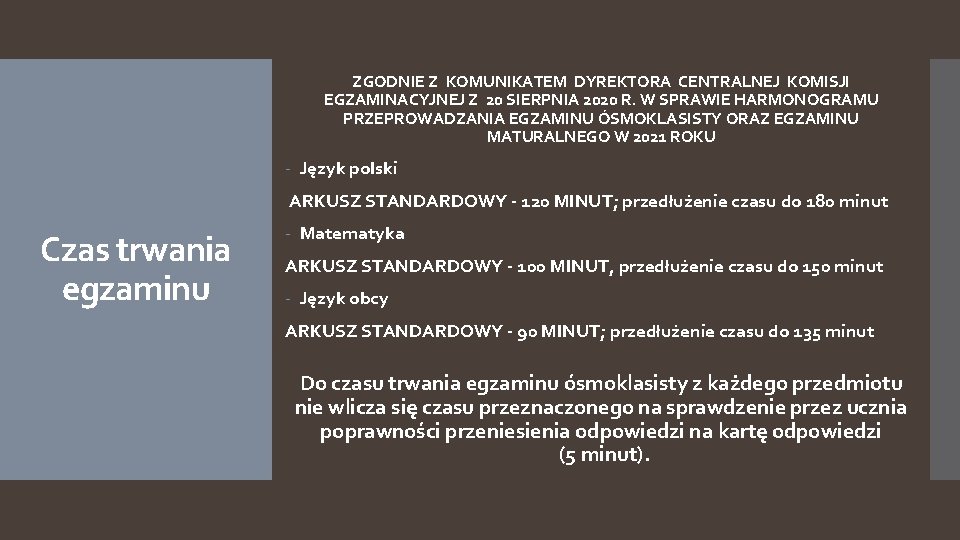 Czas trwania egzaminu

ZGODNIE Z KOMUNIKATEM DYREKTORA CENTRALNEJ KOMISJI EGZAMINACYJNEJ Z 20 SIERPNIA 2020 R. W SPRAWIE HARMONOGRAMU PRZEPROWADZANIA EGZAMINU ÓSMOKLASISTY ORAZ EGZAMINU MATURALNEGO W 2021 ROKU

- Język polski

ARKUSZ STANDARDOWY - 120 MINUT; przedłużenie czasu do 180 minut

- Matematyka

ARKUSZ STANDARDOWY - 100 MINUT, przedłużenie czasu do 150 minut

- Język obcy

ARKUSZ STANDARDOWY - 90 MINUT; przedłużenie czasu do 135 minut

Do czasu trwania egzaminu ósmoklasisty z każdego przedmiotu nie wlicza się czasu przeznaczonego na sprawdzenie przez ucznia poprawności przeniesienia odpowiedzi na kartę odpowiedzi (5 minut).